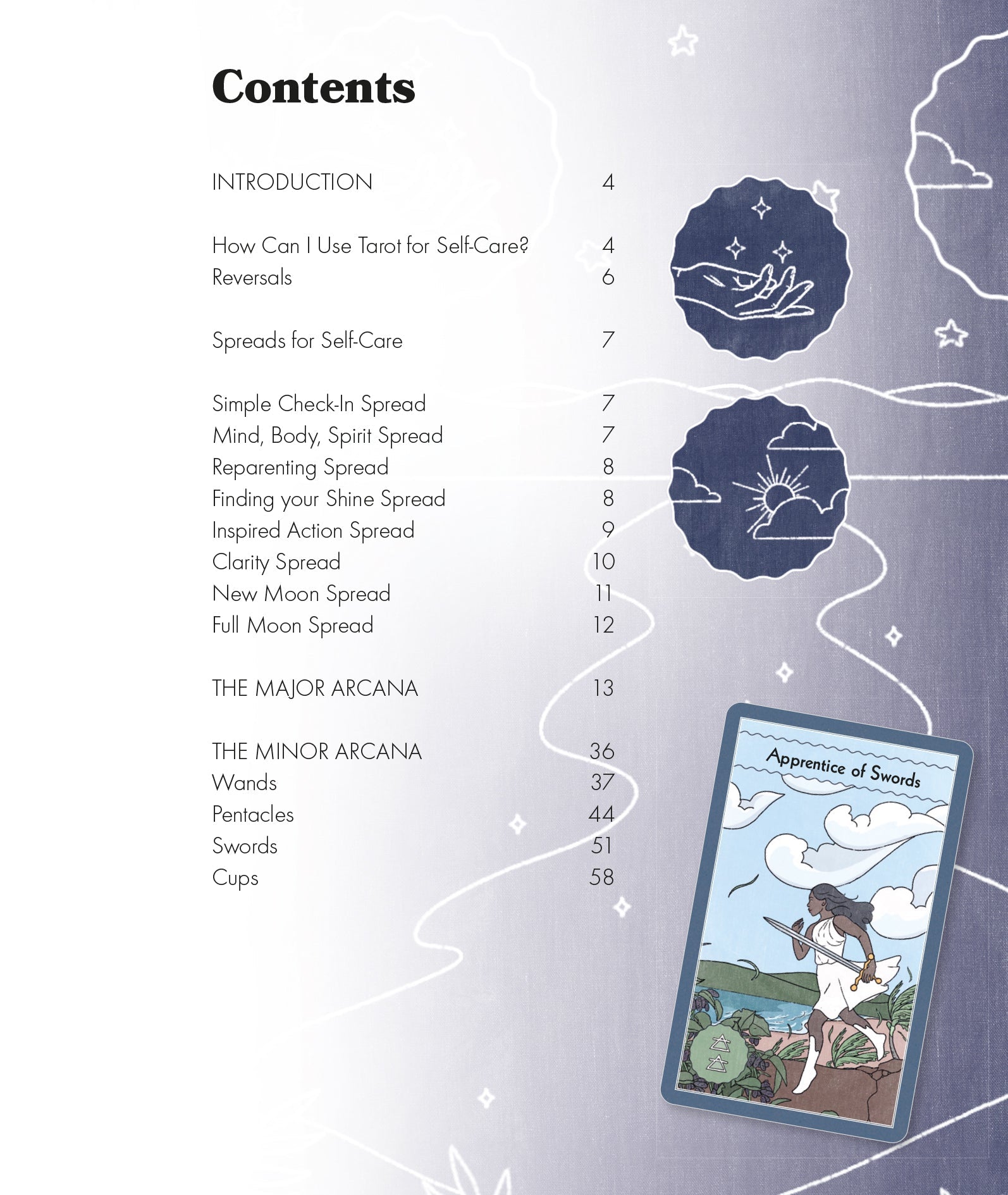 Contents

INTRODUCTION 4

How Can I Use Tarot for Self-Care? 4
Reversals 6

Spreads for Self-Care 7

Simple Check-In Spread 7
Mind, Body, Spirit Spread 7
Reparenting Spread 8
Finding your Shine Spread 8
Inspired Action Spread 9
Clarity Spread 10
New Moon Spread 11
Full Moon Spread 12

THE MAJOR ARCANA 13

THE MINOR ARCANA 36
Wands 37
Pentacles 44
Swords 51
Cups 58

Apprentice of Swords